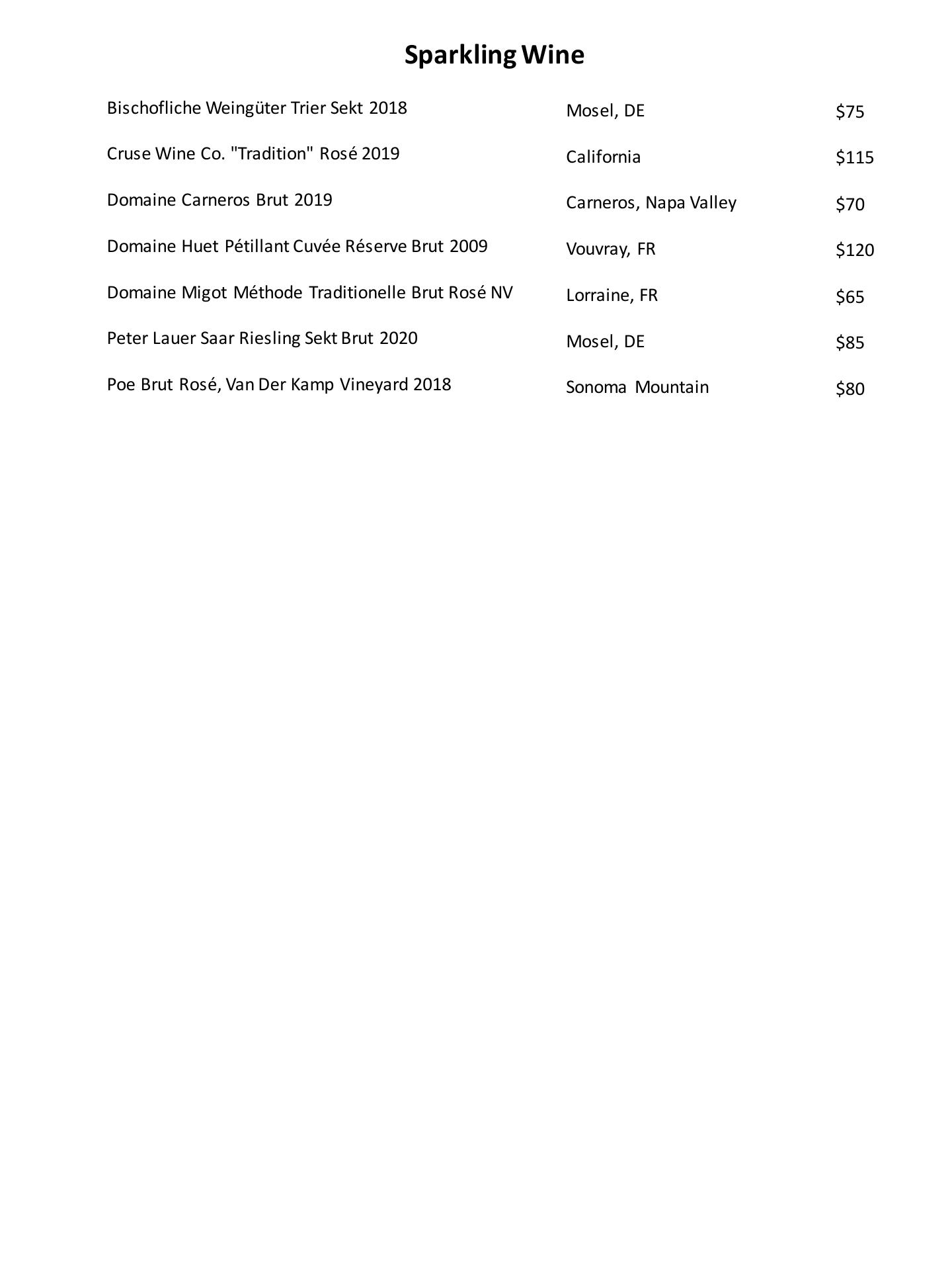 Sparkling Wine

| | | |
|---|---|---|
| Bischofliche Weingüter Trier Sekt 2018 | Mosel, DE | \$75 |
| Cruse Wine Co. "Tradition" Rosé 2019 | California | \$115 |
| Domaine Carneros Brut 2019 | Carneros, Napa Valley | \$70 |
| Domaine Huet Pétillant Cuvée Réserve Brut 2009 | Vouvray, FR | \$120 |
| Domaine Migot Méthode Traditionelle Brut Rosé NV | Lorraine, FR | \$65 |
| Peter Lauer Saar Riesling Sekt Brut 2020 | Mosel, DE | \$85 |
| Poe Brut Rosé, Van Der Kamp Vineyard 2018 | Sonoma Mountain | \$80 |